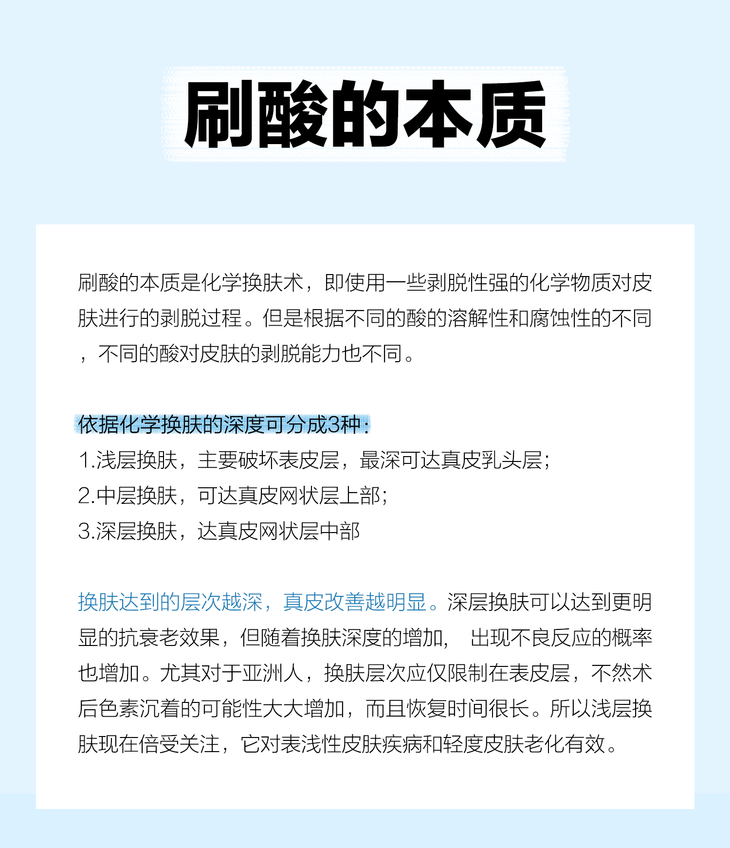 刷酸的本质

刷酸的本质是化学换肤术，即使用一些剥脱性强的化学物质对皮肤进行的剥脱过程。但是根据不同的酸的溶解性和腐蚀性的不同，不同的酸对皮肤的剥脱能力也不同。

依据化学换肤的深度可分成3种：
1.浅层换肤，主要破坏表皮层，最深可达真皮乳头层；
2.中层换肤，可达真皮网状层上部；
3.深层换肤，达真皮网状层中部

换肤达到的层次越深，真皮改善越明显。深层换肤可以达到更明显的抗衰老效果，但随着换肤深度的增加， 出现不良反应的概率也增加。尤其对于亚洲人，换肤层次应仅限制在表皮层，不然术后色素沉着的可能性大大增加，而且恢复时间很长。所以浅层换肤现在倍受关注，它对表浅性皮肤疾病和轻度皮肤老化有效。